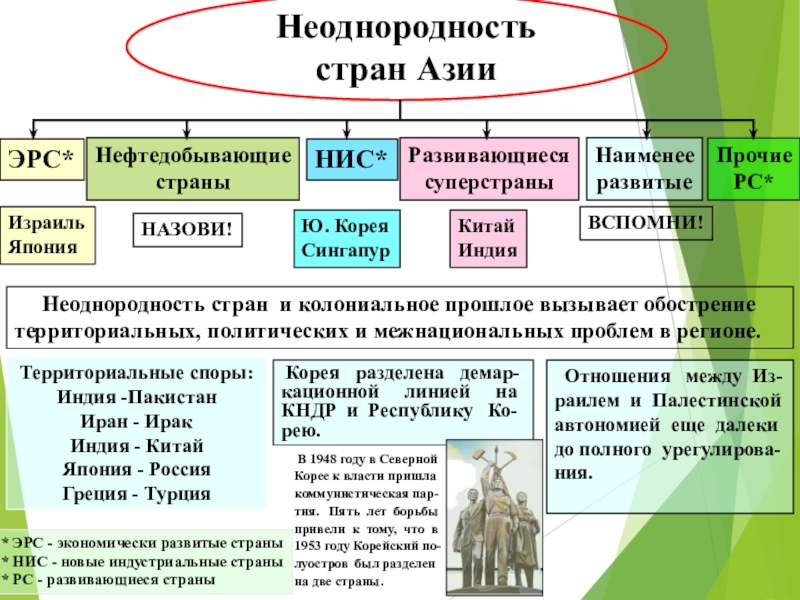 Неоднородность стран Азии

ЭРС*

Нефтедобывающие страны

НИС*

Развивающиеся суперстраны

Наименее развитые

Прочие РС*

Израиль Япония

НАЗОВИ!

Ю. Корея Сингапур

Китай Индия

ВСПОМНИ!

Неоднородность стран и колониальное прошлое вызывает обострение территориальных, политических и межнациональных проблем в регионе.

Территориальные споры:
Индия -Пакистан
Иран - Ирак
Индия - Китай
Япония - Россия
Греция - Турция

Корея разделена демаркационной линией на КНДР и Республику Корею.

В 1948 году в Северной Корее к власти пришла коммунистическая партия. Пять лет борьбы привели к тому, что в 1953 году Корейский полуостров был разделен на две страны.

Отношения между Израилем и Палестинской автономией еще далеки до полного урегулирования.

* ЭРС - экономически развитые страны
* НИС - новые индустриальные страны
* РС - развивающиеся страны